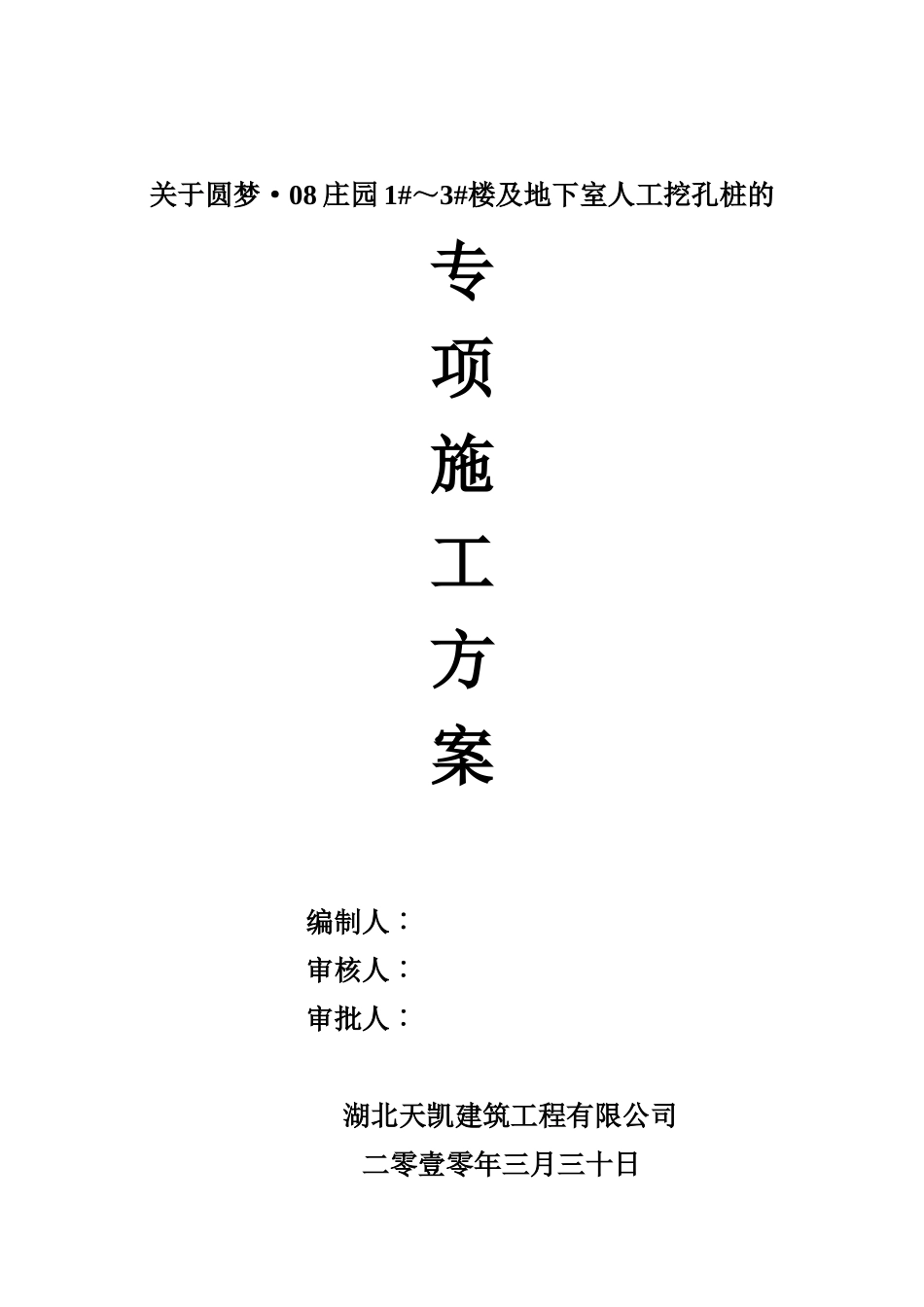 关于圆梦·08庄园1#～3#楼及地下室人工挖孔桩的

专

项

施

工

方

案

编制人：

审核人：

审批人：

湖北天凯建筑工程有限公司

二零壹零年三月三十日